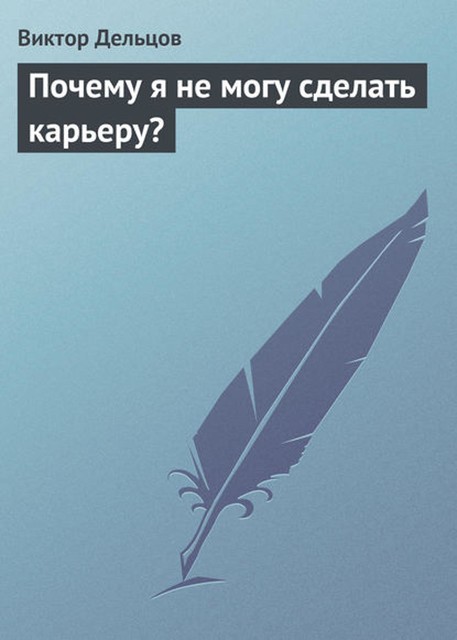 Виктор Дельцов

Почему я не могу сделать карьеру?